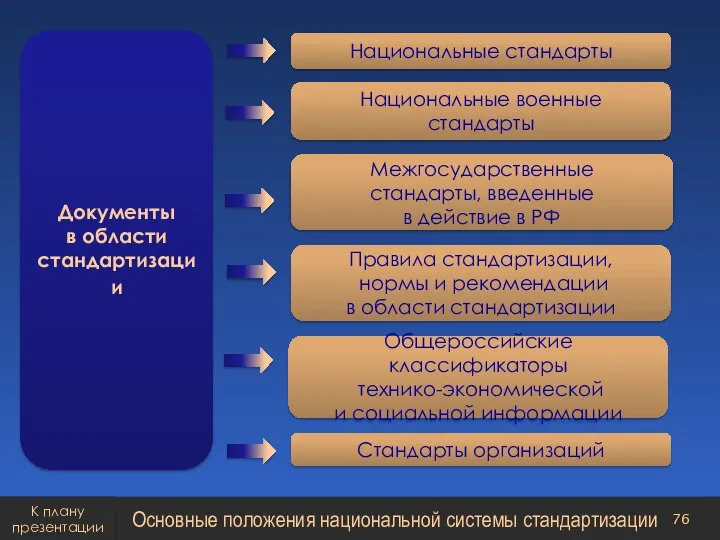 Документы в области стандартизаци и

Национальные стандарты

Национальные военные стандарты

Межгосударственные стандарты, введенные в действие в РФ

Правила стандартизации, нормы и рекомендации в области стандартизации

Общероссийские классификаторы технико-экономической и социальной информации

Стандарты организаций

К плану презентации

Основные положения национальной системы стандартизации

76